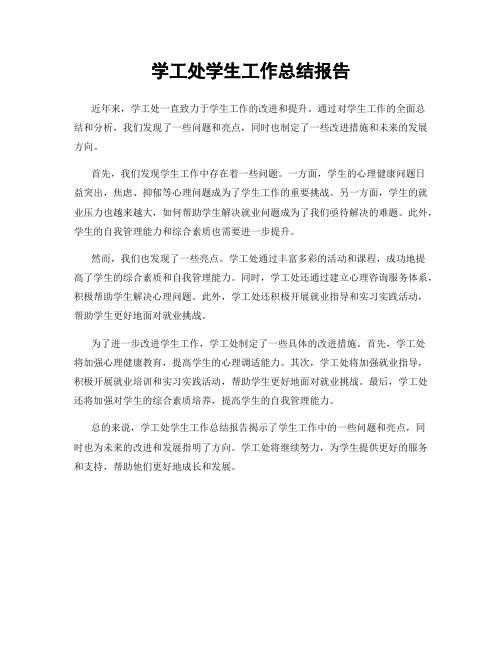 学工处学生工作总结报告

近年来，学工处一直致力于学生工作的改进和提升。通过对学生工作的全面总结和分析，我们发现了一些问题和亮点，同时也制定了一些改进措施和未来的发展方向。

首先，我们发现学生工作中存在着一些问题。一方面，学生的心理健康问题日益突出，焦虑、抑郁等心理问题成为了学生工作的重要挑战。另一方面，学生的就业压力也越来越大，如何帮助学生解决就业问题成为了我们亟待解决的难题。此外，学生的自我管理能力和综合素质也需要进一步提升。

然而，我们也发现了一些亮点。学工处通过丰富多彩的活动和课程，成功地提高了学生的综合素质和自我管理能力。同时，学工处还通过建立心理咨询服务体系，积极帮助学生解决心理问题。此外，学工处还积极开展就业指导和实习实践活动，帮助学生更好地面对就业挑战。

为了进一步改进学生工作，学工处制定了一些具体的改进措施。首先，学工处将加强心理健康教育，提高学生的心理调适能力。其次，学工处将加强就业指导，积极开展就业培训和实习实践活动，帮助学生更好地面对就业挑战。最后，学工处还将加强对学生的综合素质培养，提高学生的自我管理能力。

总的来说，学工处学生工作总结报告揭示了学生工作中的一些问题和亮点，同时也为未来的改进和发展指明了方向。学工处将继续努力，为学生提供更好的服务和支持，帮助他们更好地成长和发展。